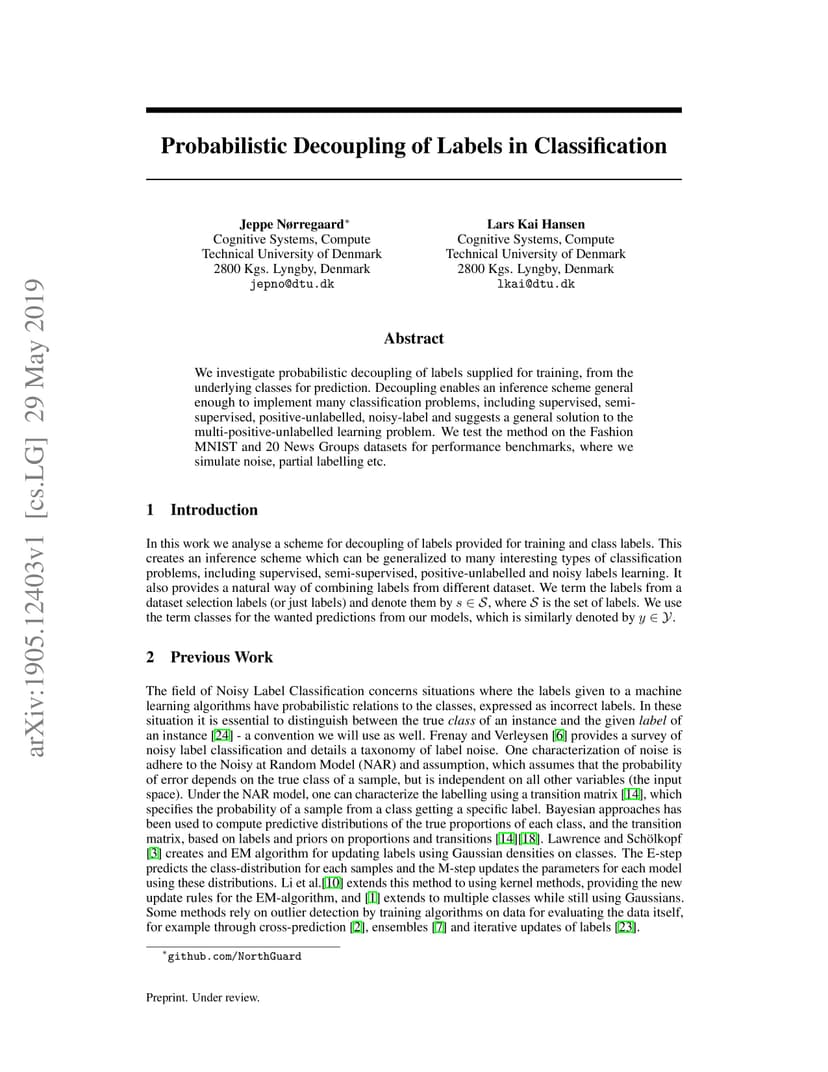 arXiv:1905.12403v1 [cs.LG] 29 May 2019

Probabilistic Decoupling of Labels in Classification

Jeppe Nørregaard*
Cognitive Systems, Compute
Technical University of Denmark
2800 Kgs. Lyngby, Denmark
jepno@dtu.dk

Lars Kai Hansen
Cognitive Systems, Compute
Technical University of Denmark
2800 Kgs. Lyngby, Denmark
lkai@dtu.dk

Abstract

We investigate probabilistic decoupling of labels supplied for training, from the underlying classes for prediction. Decoupling enables an inference scheme general enough to implement many classification problems, including supervised, semi-supervised, positive-unlabelled, noisy-label and suggests a general solution to the multi-positive-unlabelled learning problem. We test the method on the Fashion MNIST and 20 News Groups datasets for performance benchmarks, where we simulate noise, partial labelling etc.

1 Introduction

In this work we analyse a scheme for decoupling of labels provided for training and class labels. This creates an inference scheme which can be generalized to many interesting types of classification problems, including supervised, semi-supervised, positive-unlabelled and noisy labels learning. It also provides a natural way of combining labels from different dataset. We term the labels from a dataset selection labels (or just labels) and denote them by $s \in \mathcal{S}$, where $\mathcal{S}$ is the set of labels. We use the term classes for the wanted predictions from our models, which is similarly denoted by $y \in \mathcal{Y}$.

2 Previous Work

The field of Noisy Label Classification concerns situations where the labels given to a machine learning algorithms have probabilistic relations to the classes, expressed as incorrect labels. In these situation it is essential to distinguish between the true class of an instance and the given label of an instance [24] - a convention we will use as well. Frenay and Verleysen [6] provides a survey of noisy label classification and details a taxonomy of label noise. One characterization of noise is adhere to the Noisy at Random Model (NAR) and assumption, which assumes that the probability of error depends on the true class of a sample, but is independent on all other variables (the input space). Under the NAR model, one can characterize the labelling using a transition matrix [14], which specifies the probability of a sample from a class getting a specific label. Bayesian approaches has been used to compute predictive distributions of the true proportions of each class, and the transition matrix, based on labels and priors on proportions and transitions [14][18]. Lawrence and Schölkopf [3] creates and EM algorithm for updating labels using Gaussian densities on classes. The E-step predicts the class-distribution for each samples and the M-step updates the parameters for each model using these distributions. Li et al.[10] extends this method to using kernel methods, providing the new update rules for the EM-algorithm, and [1] extends to multiple classes while still using Gaussians. Some methods rely on outlier detection by training algorithms on data for evaluating the data itself, for example through cross-prediction [2], ensembles [7] and iterative updates of labels [23].

*github.com/NorthGuard

Preprint. Under review.